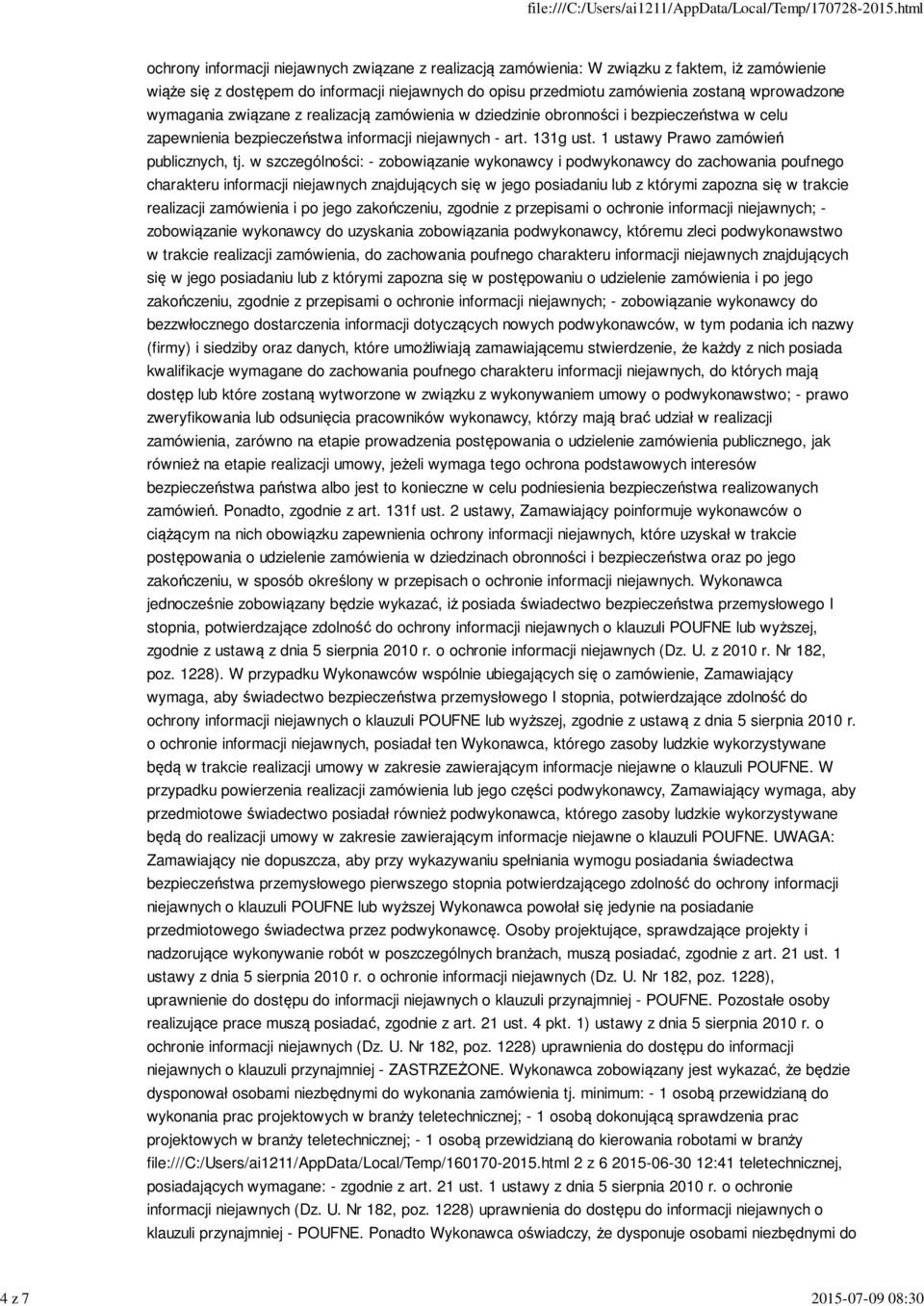 file:///C:/Users/ai1211/AppData/Local/Temp/170728-2015.html

ochrony informacji niejawnych związane z realizacją zamówienia: W związku z faktem, iż zamówienie wiąże się z dostępem do informacji niejawnych do opisu przedmiotu zamówienia zostaną wprowadzone wymagania związane z realizacją zamówienia w dziedzinie obronności i bezpieczeństwa w celu zapewnienia bezpieczeństwa informacji niejawnych - art. 131g ust. 1 ustawy Prawo zamówień publicznych, tj. w szczególności: - zobowiązanie wykonawcy i podwykonawcy do zachowania poufnego charakteru informacji niejawnych znajdujących się w jego posiadaniu lub z którymi zapozna się w trakcie realizacji zamówienia i po jego zakończeniu, zgodnie z przepisami o ochronie informacji niejawnych; - zobowiązanie wykonawcy do uzyskania zobowiązania podwykonawcy, któremu zleci podwykonawstwo w trakcie realizacji zamówienia, do zachowania poufnego charakteru informacji niejawnych znajdujących się w jego posiadaniu lub z którymi zapozna się w postępowaniu o udzielenie zamówienia i po jego zakończeniu, zgodnie z przepisami o ochronie informacji niejawnych; - zobowiązanie wykonawcy do bezzwłocznego dostarczenia informacji dotyczących nowych podwykonawców, w tym podania ich nazwy (firmy) i siedziby oraz danych, które umożliwiają zamawiającemu stwierdzenie, że każdy z nich posiada kwalifikacje wymagane do zachowania poufnego charakteru informacji niejawnych, do których mają dostęp lub które zostaną wytworzone w związku z wykonywaniem umowy o podwykonawstwo; - prawo zweryfikowania lub odsunięcia pracowników wykonawcy, którzy mają brać udział w realizacji zamówienia, zarówno na etapie prowadzenia postępowania o udzielenie zamówienia publicznego, jak również na etapie realizacji umowy, jeżeli wymaga tego ochrona podstawowych interesów bezpieczeństwa państwa albo jest to konieczne w celu podniesienia bezpieczeństwa realizowanych zamówień. Ponadto, zgodnie z art. 131f ust. 2 ustawy, Zamawiający poinformuje wykonawców o ciążącym na nich obowiązku zapewnienia ochrony informacji niejawnych, które uzyskał w trakcie postępowania o udzielenie zamówienia w dziedzinach obronności i bezpieczeństwa oraz po jego zakończeniu, w sposób określony w przepisach o ochronie informacji niejawnych. Wykonawca jednocześnie zobowiązany będzie wykazać, iż posiada świadectwo bezpieczeństwa przemysłowego I stopnia, potwierdzające zdolność do ochrony informacji niejawnych o klauzuli POUFNE lub wyższej, zgodnie z ustawą z dnia 5 sierpnia 2010 r. o ochronie informacji niejawnych (Dz. U. z 2010 r. Nr 182, poz. 1228). W przypadku Wykonawców wspólnie ubiegających się o zamówienie, Zamawiający wymaga, aby świadectwo bezpieczeństwa przemysłowego I stopnia, potwierdzające zdolność do ochrony informacji niejawnych o klauzuli POUFNE lub wyższej, zgodnie z ustawą z dnia 5 sierpnia 2010 r. o ochronie informacji niejawnych, posiadał ten Wykonawca, którego zasoby ludzkie wykorzystywane będą w trakcie realizacji umowy w zakresie zawierającym informacje niejawne o klauzuli POUFNE. W przypadku powierzenia realizacji zamówienia lub jego części podwykonawcy, Zamawiający wymaga, aby przedmiotowe świadectwo posiadał również podwykonawca, którego zasoby ludzkie wykorzystywane będą do realizacji umowy w zakresie zawierającym informacje niejawne o klauzuli POUFNE. UWAGA: Zamawiający nie dopuszcza, aby przy wykazywaniu spełniania wymogu posiadania świadectwa bezpieczeństwa przemysłowego pierwszego stopnia potwierdzającego zdolność do ochrony informacji niejawnych o klauzuli POUFNE lub wyższej Wykonawca powołał się jedynie na posiadanie przedmiotowego świadectwa przez podwykonawcę. Osoby projektujące, sprawdzające projekty i nadzorujące wykonywanie robót w poszczególnych branżach, muszą posiadać, zgodnie z art. 21 ust. 1 ustawy z dnia 5 sierpnia 2010 r. o ochronie informacji niejawnych (Dz. U. Nr 182, poz. 1228), uprawnienie do dostępu do informacji niejawnych o klauzuli przynajmniej - POUFNE. Pozostałe osoby realizujące prace muszą posiadać, zgodnie z art. 21 ust. 4 pkt. 1) ustawy z dnia 5 sierpnia 2010 r. o ochronie informacji niejawnych (Dz. U. Nr 182, poz. 1228) uprawnienia do dostępu do informacji niejawnych o klauzuli przynajmniej - ZASTRZEŻONE. Wykonawca zobowiązany jest wykazać, że będzie dysponował osobami niezbędnymi do wykonania zamówienia tj. minimum: - 1 osobą przewidzianą do wykonania prac projektowych w branży teletechnicznej; - 1 osobą dokonującą sprawdzenia prac projektowych w branży teletechnicznej; - 1 osobą przewidzianą do kierowania robotami w branży file:///C:/Users/ai1211/AppData/Local/Temp/160170-2015.html 2 z 6 2015-06-30 12:41 teletechnicznej, posiadających wymagane: - zgodnie z art. 21 ust. 1 ustawy z dnia 5 sierpnia 2010 r. o ochronie informacji niejawnych (Dz. U. Nr 182, poz. 1228) uprawnienia do dostępu do informacji niejawnych o klauzuli przynajmniej - POUFNE. Ponadto Wykonawca oświadczy, że dysponuje osobami niezbędnymi do

4 z 7

2015-07-09 08:30